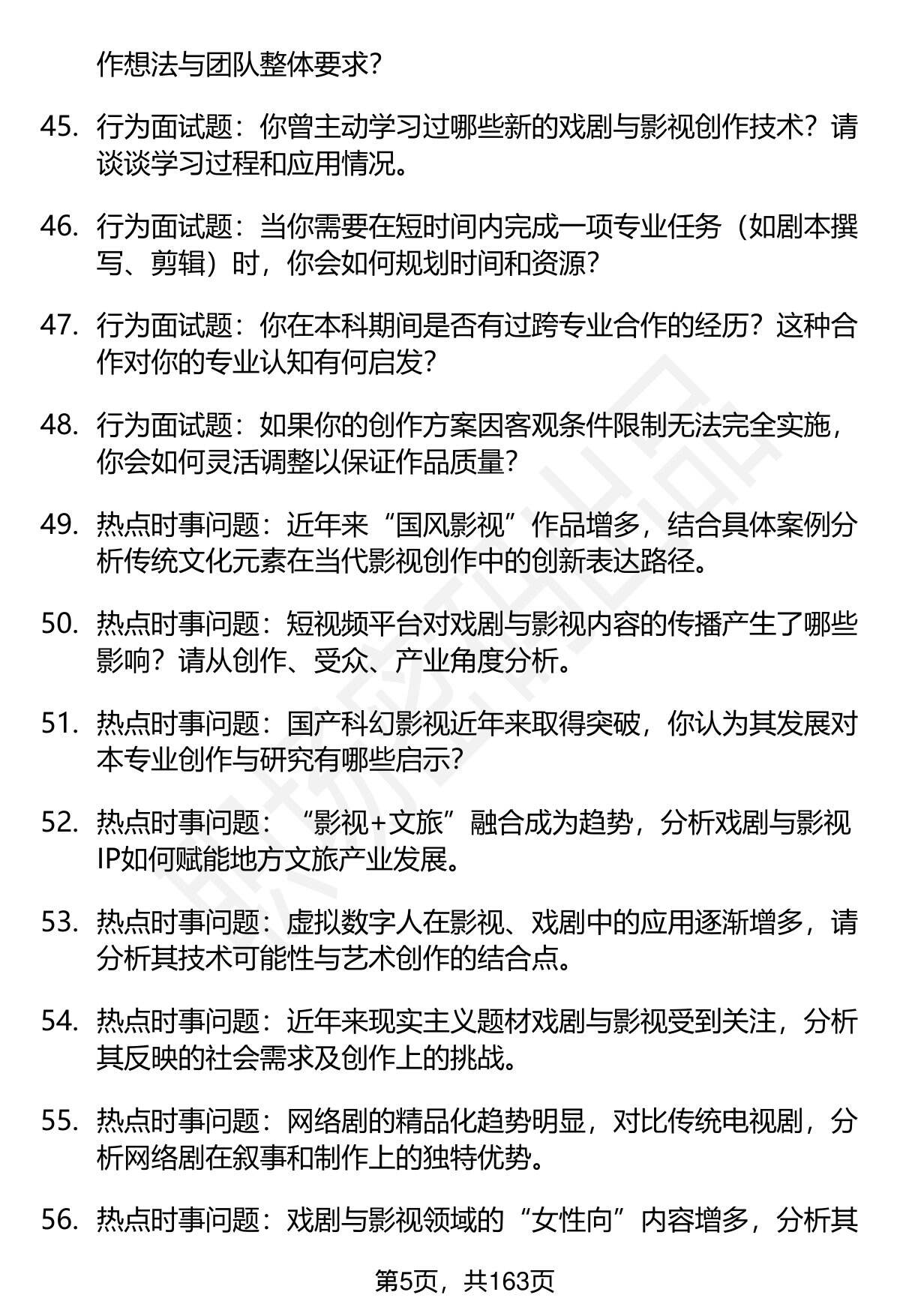 作想法与团队整体要求？

45. 行为面试题：你曾主动学习过哪些新的戏剧与影视创作技术？请谈谈学习过程和应用情况。

46. 行为面试题：当你需要在短时间内完成一项专业任务（如剧本撰写、剪辑）时，你会如何规划时间和资源？

47. 行为面试题：你在本科期间是否有过跨专业合作的经历？这种合作对你的专业认知有何启发？

48. 行为面试题：如果你的创作方案因客观条件限制无法完全实施，你会如何灵活调整以保证作品质量？

49. 热点时事问题：近年来“国风影视”作品增多，结合具体案例分析传统文化元素在当代影视创作中的创新表达路径。

50. 热点时事问题：短视频平台对戏剧与影视内容的传播产生了哪些影响？请从创作、受众、产业角度分析。

51. 热点时事问题：国产科幻影视近年来取得突破，你认为其发展对本专业创作与研究有哪些启示？

52. 热点时事问题：“影视+文旅”融合成为趋势，分析戏剧与影视IP如何赋能地方文旅产业发展。

53. 热点时事问题：虚拟数字人在影视、戏剧中的应用逐渐增多，请分析其技术可能性与艺术创作的结合点。

54. 热点时事问题：近年来现实主义题材戏剧与影视受到关注，分析其反映的社会需求及创作上的挑战。

55. 热点时事问题：网络剧的精品化趋势明显，对比传统电视剧，分析网络剧在叙事和制作上的独特优势。

56. 热点时事问题：戏剧与影视领域的“女性向”内容增多，分析其

第5页，共163页